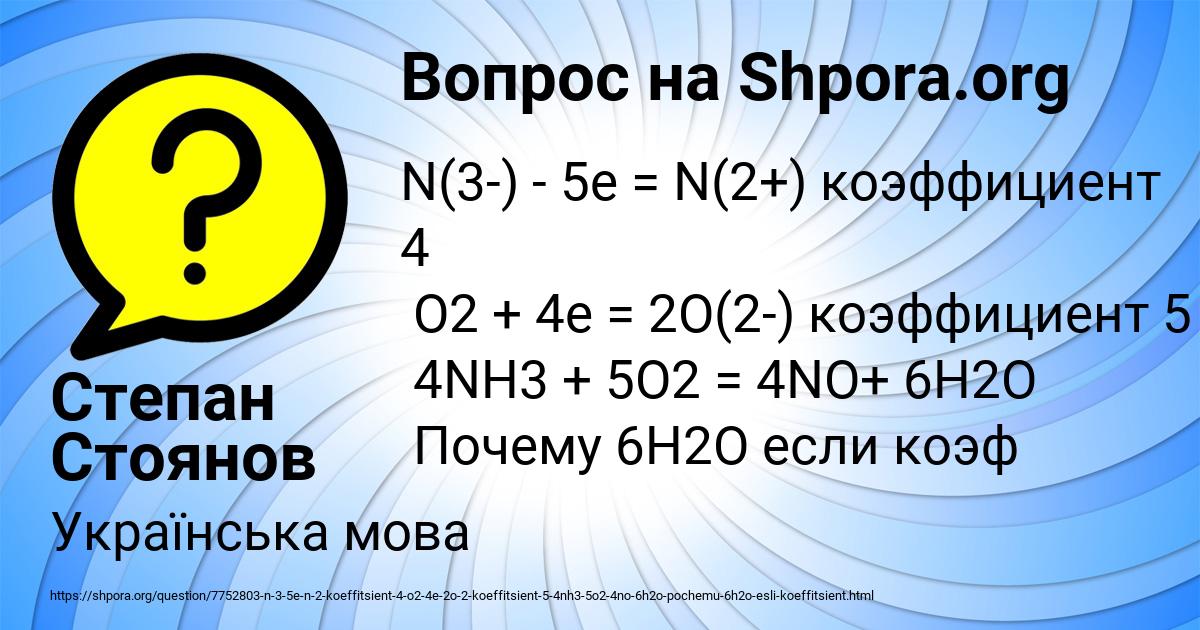 Вопрос на Shpora.org

N(3-) - 5e = N(2+) коэффициент 4
O2 + 4e = 2O(2-) коэффициент 5
4NH3 + 5O2 = 4NO+ 6H2O
Почему 6H2O если коэф

Степан Стоянов

Українська мова

https://shpora.org/question/7752803-n-3-5e-n-2-koeffitsient-4-o2-4e-2o-2-koeffitsient-5-4nh3-5o2-4no-6h2o-pochemu-6h2o-esli-koeffitsient.html